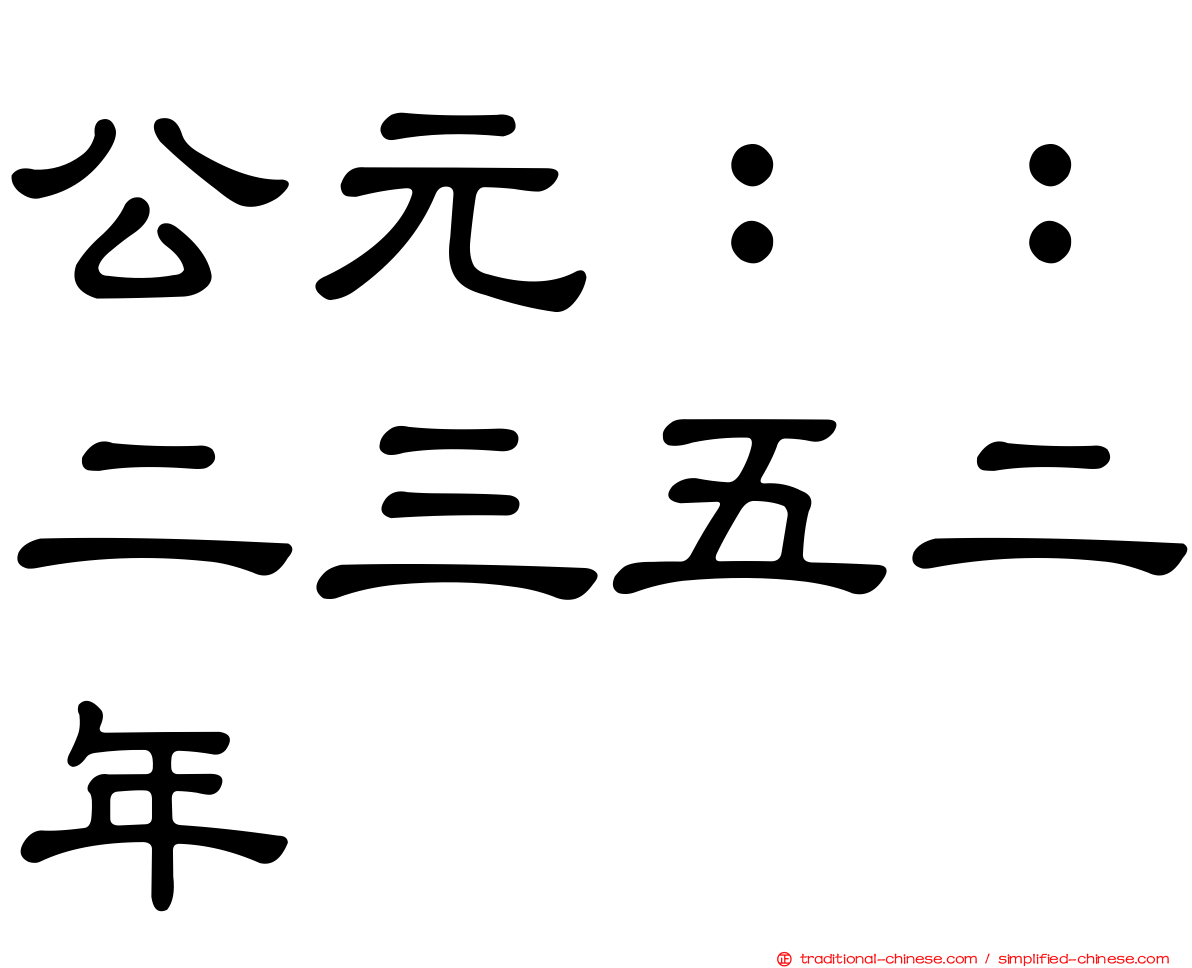 公元：：二三五二年

traditional-chinese.com / simplified-chinese.com